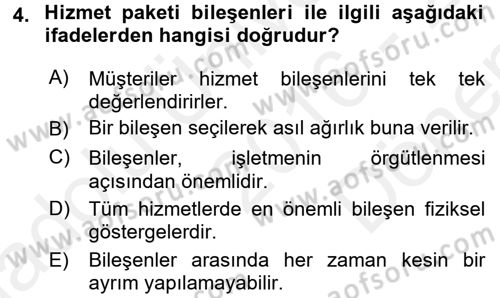 4. Hizmet paketi bileşenleri ile ilgili aşağıdaki ifadelerden hangisi doğrudur?

A) Müşteriler hizmet bileşenlerini tek tek değerlendirirler.
B) Bir bileşen seçilerek asıl ağırlık buna verilir.
C) Bileşenler, işletmenin örgütlenmesi açısından önemlidir.
D) Tüm hizmetlerde en önemli bileşen fiziksel göstergelerdir.
E) Bileşenler arasında her zaman kesin bir ayrım yapılamayabilir.

www.aofsoru.com